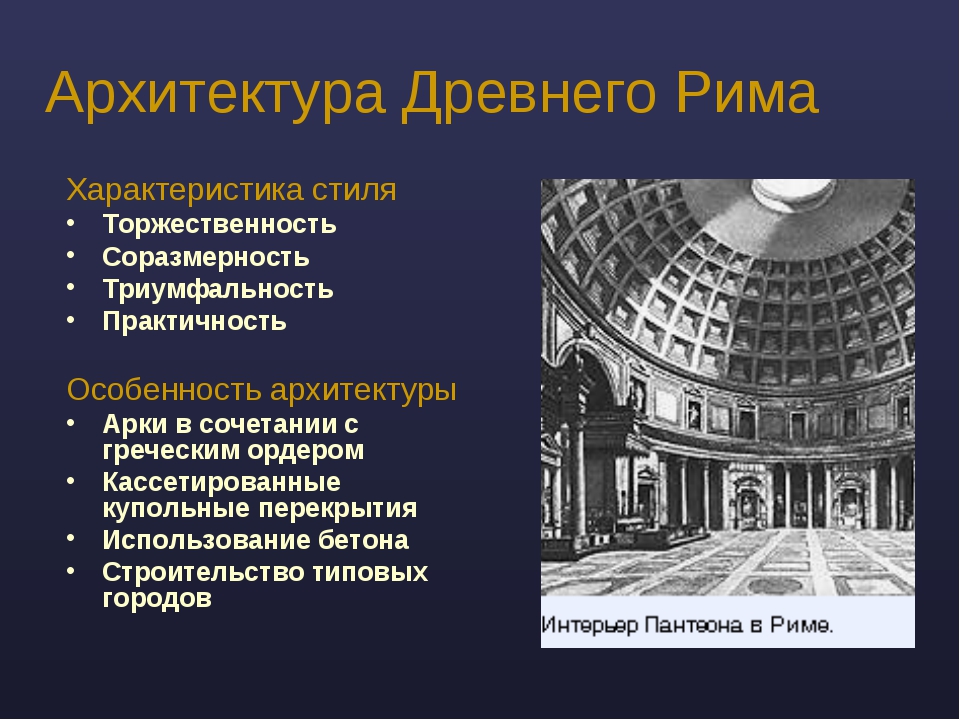 Архитектура Древнего Рима

Характеристика стиля
• Торжественность
• Соразмерность
• Триумфальность
• Практичность

Особенность архитектуры
• Арки в сочетании с греческим ордером
• Кассетированные купольные перекрытия
• Использование бетона
• Строительство типовых городов

Интерьер Пантеона в Риме.